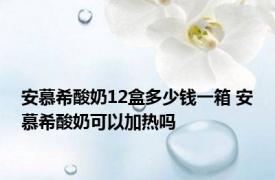 安慕希酸奶12盒多少钱一箱 安慕希酸奶可以加热吗